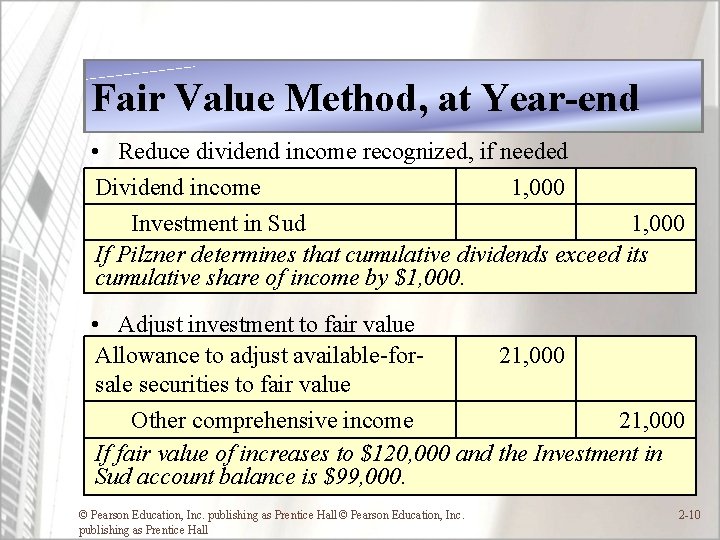 Fair Value Method, at Year-end

• Reduce dividend income recognized, if needed

| Dividend income | 1,000 | |
|---|---|---|
| Investment in Sud | | 1,000 |
| *If Pilzner determines that cumulative dividends exceed its cumulative share of income by \$1,000.* | | |

• Adjust investment to fair value

| Allowance to adjust available-for-sale securities to fair value | 21,000 | |
|---|---|---|
| Other comprehensive income | | 21,000 |
| *If fair value of increases to \$120,000 and the Investment in Sud account balance is \$99,000.* | | |

© Pearson Education, Inc. publishing as Prentice Hall © Pearson Education, Inc. publishing as Prentice Hall

2-10